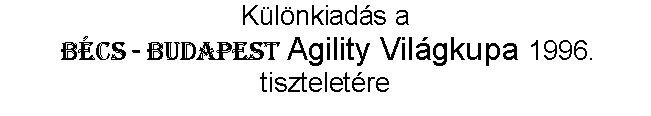 Különkiadás a
BÉCS - BUDAPEST Agility Világkupa 1996.
tiszteletére